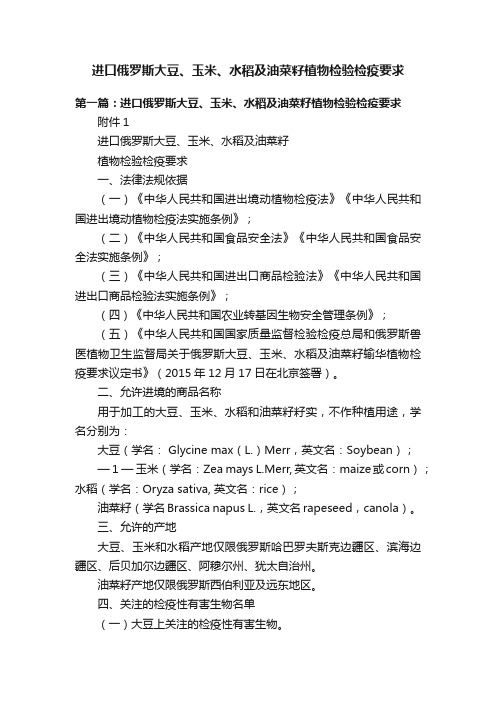 进口俄罗斯大豆、玉米、水稻及油菜籽植物检验检疫要求

第一篇：进口俄罗斯大豆、玉米、水稻及油菜籽植物检验检疫要求

附件 1

进口俄罗斯大豆、玉米、水稻及油菜籽

植物检验检疫要求

一、法律法规依据

（一）《中华人民共和国进出境动植物检疫法》《中华人民共和国进出境动植物检疫法实施条例》；

（二）《中华人民共和国食品安全法》《中华人民共和国食品安全法实施条例》；

（三）《中华人民共和国进出口商品检验法》《中华人民共和国进出口商品检验法实施条例》；

（四）《中华人民共和国农业转基因生物安全管理条例》；

（五）《中华人民共和国国家质量监督检验检疫总局和俄罗斯兽医植物卫生监督局关于俄罗斯大豆、玉米、水稻及油菜籽输华植物检疫要求议定书》（2015 年 12 月 17 日在北京签署）。

二、允许进境的商品名称

用于加工的大豆、玉米、水稻和油菜籽籽实，不作种植用途，学名分别为：

大豆（学名： Glycine max（L.）Merr，英文名：Soybean）；

— 1 — 玉米（学名：Zea mays L.Merr, 英文名：maize 或 corn）；水稻（学名：Oryza sativa, 英文名：rice）；

油菜籽（学名 Brassica napus L.，英文名 rapeseed，canola）。

三、允许的产地

大豆、玉米和水稻产地仅限俄罗斯哈巴罗夫斯克边疆区、滨海边疆区、后贝加尔边疆区、阿穆尔州、犹太自治州。

油菜籽产地仅限俄罗斯西伯利亚及远东地区。

四、关注的检疫性有害生物名单

（一）大豆上关注的检疫性有害生物。